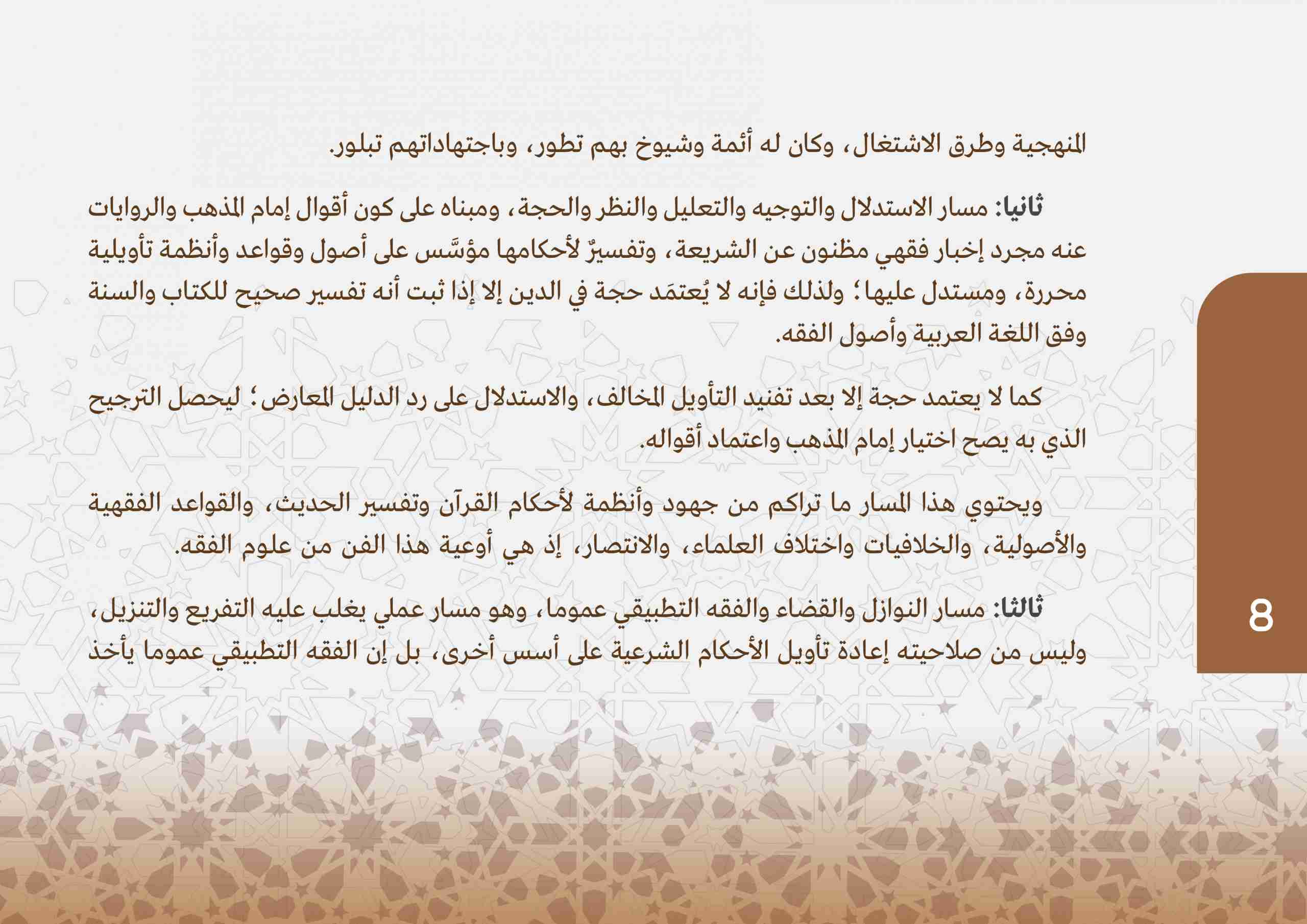 المنهجية وطرق الاشتغال، وكان له أئمة وشيوخ بهم تطور، وباجتهاداتهم تبلور.

ثانيا: مسار الاستدلال والتوجيه والتعليل والنظر والحجة، ومبناه على كون أقوال إمام المذهب والروايات عنه مجرد إخبار فقهي مظنون عن الشريعة، وتفسيرٌ لأحكامها مؤسَّس على أصول وقواعد وأنظمة تأويلية محررة، ومستدل عليها؛ ولذلك فإنه لا يُعتمَد حجة في الدين إلا إذا ثبت أنه تفسير صحيح للكتاب والسنة وفق اللغة العربية وأصول الفقه.

كما لا يعتمد حجة إلا بعد تفنيد التأويل المخالف، والاستدلال على رد الدليل المعارض؛ ليحصل الترجيح الذي به يصح اختيار إمام المذهب واعتماد أقواله.

ويحتوي هذا المسار ما تراكم من جهود وأنظمة لأحكام القرآن وتفسير الحديث، والقواعد الفقهية والأصولية، والخلافيات واختلاف العلماء، والانتصار، إذ هي أوعية هذا الفن من علوم الفقه.

ثالثا: مسار النوازل والقضاء والفقه التطبيقي عموما، وهو مسار عملي يغلب عليه التفريع والتنزيل، وليس من صلاحيته إعادة تأويل الأحكام الشرعية على أسس أخرى، بل إن الفقه التطبيقي عموما يأخذ

8